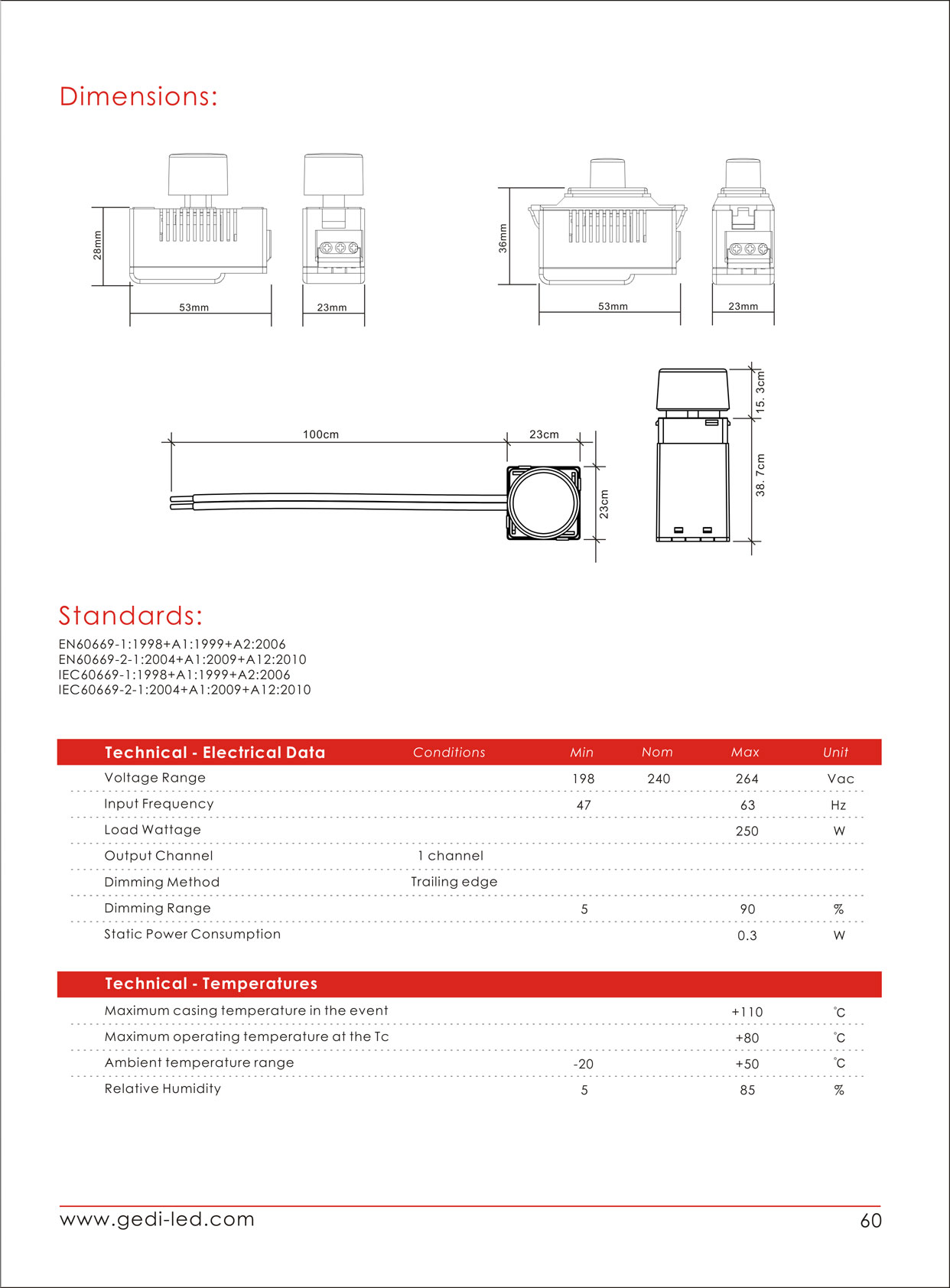 Dimensions:

28mm

53mm

23mm

36mm

53mm

23mm

100cm

23cm

23cm

15. 3cm

38. 7cm

Standards:

EN60669-1:1998+A1:1999+A2:2006
EN60669-2-1:2004+A1:2009+A12:2010
IEC60669-1:1998+A1:1999+A2:2006
IEC60669-2-1:2004+A1:2009+A12:2010

| Technical - Electrical Data | Conditions | Min | Nom | Max | Unit |
|---|---|---|---|---|---|
| Voltage Range | | 198 | 240 | 264 | Vac |
| Input Frequency | | 47 | | 63 | Hz |
| Load Wattage | | | | 250 | W |
| Output Channel | 1 channel | | | | |
| Dimming Method | Trailing edge | | | | |
| Dimming Range | | 5 | | 90 | % |
| Static Power Consumption | | | | 0.3 | W |

| Technical - Temperatures | | | | | |
|---|---|---|---|---|---|
| Maximum casing temperature in the event | | | | +110 | ℃ |
| Maximum operating temperature at the Tc | | | | +80 | ℃ |
| Ambient temperature range | | -20 | | +50 | ℃ |
| Relative Humidity | | 5 | | 85 | % |

www.gedi-led.com

60